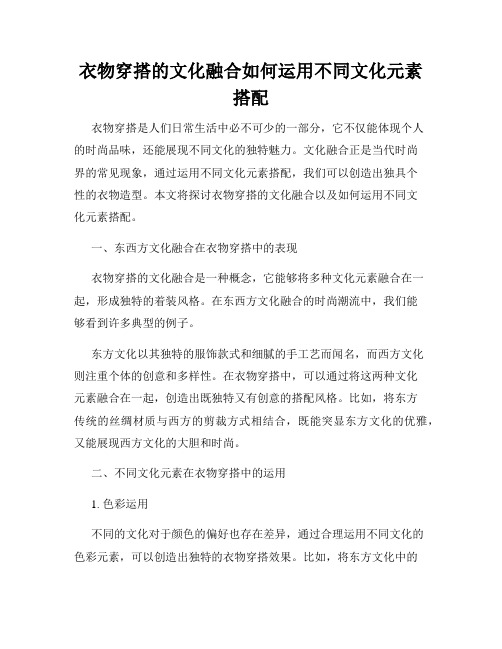 衣物穿搭的文化融合如何运用不同文化元素搭配

衣物穿搭是人们日常生活中必不可少的一部分，它不仅能体现个人的时尚品味，还能展现不同文化的独特魅力。文化融合正是当代时尚界的常见现象，通过运用不同文化元素搭配，我们可以创造出独具个性的衣物造型。本文将探讨衣物穿搭的文化融合以及如何运用不同文化元素搭配。

一、东西方文化融合在衣物穿搭中的表现

衣物穿搭的文化融合是一种概念，它能够将多种文化元素融合在一起，形成独特的着装风格。在东西方文化融合的时尚潮流中，我们能够看到许多典型的例子。

东方文化以其独特的服饰款式和细腻的手工艺而闻名，而西方文化则注重个体的创意和多样性。在衣物穿搭中，可以通过将这两种文化元素融合在一起，创造出既独特又有创意的搭配风格。比如，将东方传统的丝绸材质与西方的剪裁方式相结合，既能突显东方文化的优雅，又能展现西方文化的大胆和时尚。

二、不同文化元素在衣物穿搭中的运用

1. 色彩运用

不同的文化对于颜色的偏好也存在差异，通过合理运用不同文化的色彩元素，可以创造出独特的衣物穿搭效果。比如，将东方文化中的